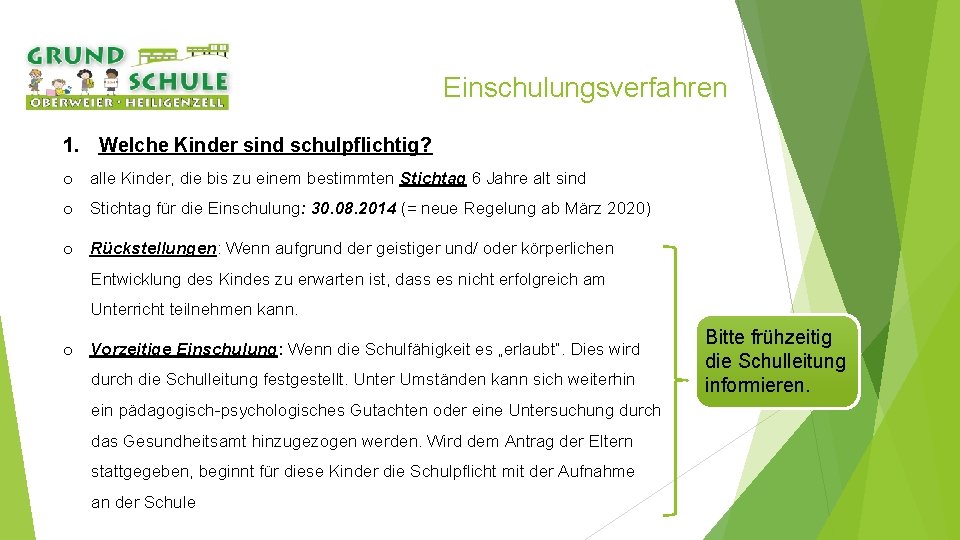 GRUND SCHULE
OBERWEIER · HEILIGENZELL

Einschulungsverfahren

1. Welche Kinder sind schulpflichtig?

o alle Kinder, die bis zu einem bestimmten Stichtag 6 Jahre alt sind

o Stichtag für die Einschulung: 30.08.2014 (= neue Regelung ab März 2020)

o Rückstellungen: Wenn aufgrund der geistiger und/ oder körperlichen Entwicklung des Kindes zu erwarten ist, dass es nicht erfolgreich am Unterricht teilnehmen kann.

o Vorzeitige Einschulung: Wenn die Schulfähigkeit es „erlaubt". Dies wird durch die Schulleitung festgestellt. Unter Umständen kann sich weiterhin ein pädagogisch-psychologisches Gutachten oder eine Untersuchung durch das Gesundheitsamt hinzugezogen werden. Wird dem Antrag der Eltern stattgegeben, beginnt für diese Kinder die Schulpflicht mit der Aufnahme an der Schule

Bitte frühzeitig die Schulleitung informieren.